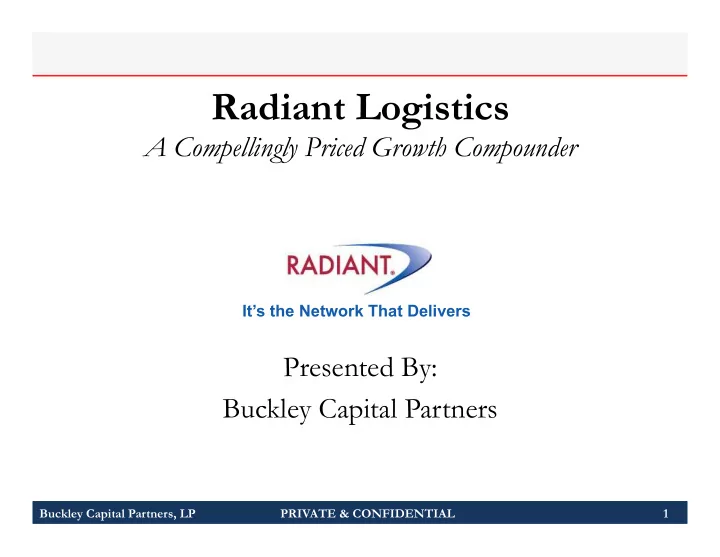 Radiant Logistics

A Compellingly Priced Growth Compounder

RADIANT.

It's the Network That Delivers

Presented By:

Buckley Capital Partners

Buckley Capital Partners, LP PRIVATE & CONFIDENTIAL 1